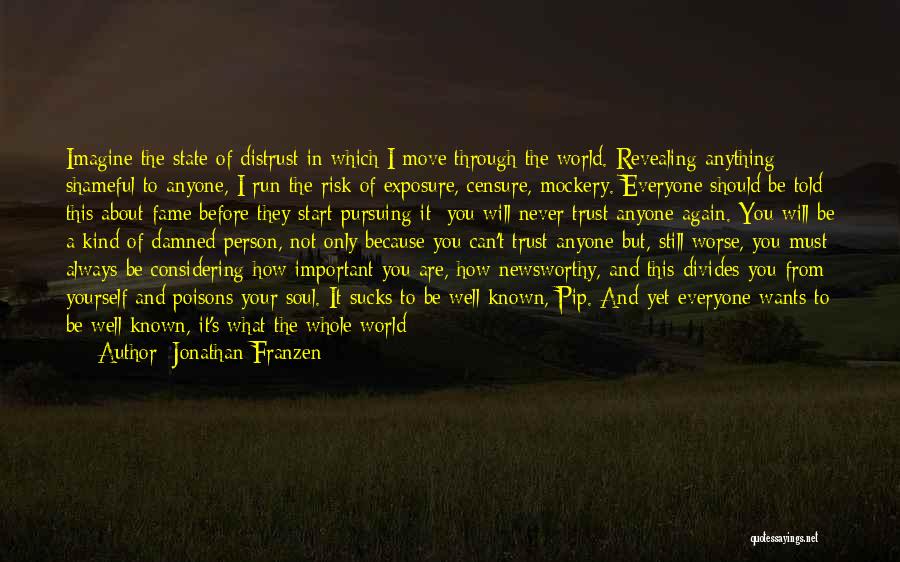 Imagine the state of distrust in which I move through the world. Revealing anything shameful to anyone, I run the risk of exposure, censure, mockery. Everyone should be told this about fame before they start pursuing it: you will never trust anyone again. You will be a kind of damned person, not only because you can't trust anyone but, still worse, you must always be considering how important you are, how newsworthy, and this divides you from yourself and poisons your soul. It sucks to be well known, Pip. And yet everyone wants to be well known, it's what the whole world

Author: Jonathan Franzen

quotessayings.net